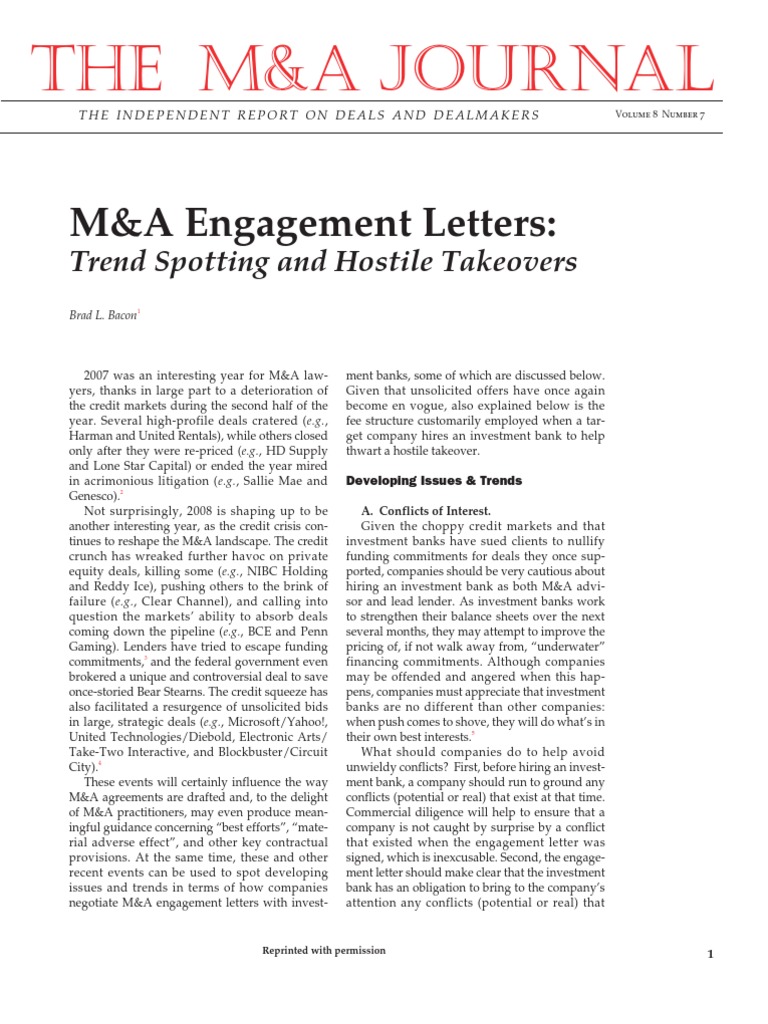 THE M&A JOURNAL

THE INDEPENDENT REPORT ON DEALS AND DEALMAKERS

Volume 8 Number 7

M&A Engagement Letters:
Trend Spotting and Hostile Takeovers

Brad L. Bacon$^1$

2007 was an interesting year for M&A lawyers, thanks in large part to a deterioration of the credit markets during the second half of the year. Several high-profile deals cratered (e.g., Harman and United Rentals), while others closed only after they were re-priced (e.g., HD Supply and Lone Star Capital) or ended the year mired in acrimonious litigation (e.g., Sallie Mae and Genesco).$^2$

Not surprisingly, 2008 is shaping up to be another interesting year, as the credit crisis continues to reshape the M&A landscape. The credit crunch has wreaked further havoc on private equity deals, killing some (e.g., NIBC Holding and Reddy Ice), pushing others to the brink of failure (e.g., Clear Channel), and calling into question the markets' ability to absorb deals coming down the pipeline (e.g., BCE and Penn Gaming). Lenders have tried to escape funding commitments,$^3$ and the federal government even brokered a unique and controversial deal to save once-storied Bear Stearns. The credit squeeze has also facilitated a resurgence of unsolicited bids in large, strategic deals (e.g., Microsoft/Yahoo!, United Technologies/Diebold, Electronic Arts/Take-Two Interactive, and Blockbuster/Circuit City).$^4$

These events will certainly influence the way M&A agreements are drafted and, to the delight of M&A practitioners, may even produce meaningful guidance concerning "best efforts", "material adverse effect", and other key contractual provisions. At the same time, these and other recent events can be used to spot developing issues and trends in terms of how companies negotiate M&A engagement letters with investment banks, some of which are discussed below. Given that unsolicited offers have once again become en vogue, also explained below is the fee structure customarily employed when a target company hires an investment bank to help thwart a hostile takeover.

Developing Issues & Trends

A. Conflicts of Interest.
Given the choppy credit markets and that investment banks have sued clients to nullify funding commitments for deals they once supported, companies should be very cautious about hiring an investment bank as both M&A advisor and lead lender. As investment banks work to strengthen their balance sheets over the next several months, they may attempt to improve the pricing of, if not walk away from, "underwater" financing commitments. Although companies may be offended and angered when this happens, companies must appreciate that investment banks are no different than other companies: when push comes to shove, they will do what's in their own best interests.$^5$

What should companies do to help avoid unwieldy conflicts? First, before hiring an investment bank, a company should run to ground any conflicts (potential or real) that exist at that time. Commercial diligence will help to ensure that a company is not caught by surprise by a conflict that existed when the engagement letter was signed, which is inexcusable. Second, the engagement letter should make clear that the investment bank has an obligation to bring to the company's attention any conflicts (potential or real) that

Reprinted with permission

1